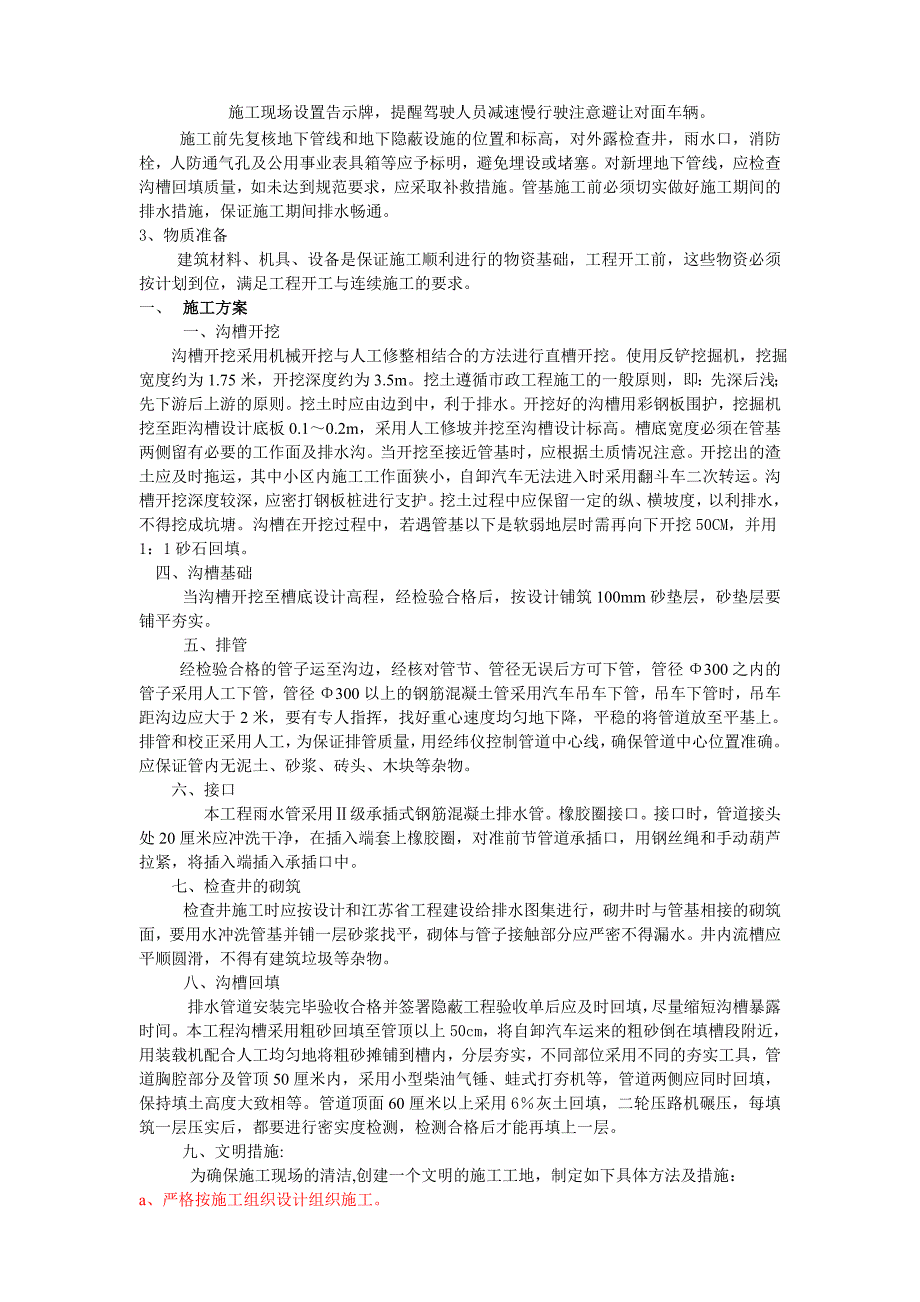 施工现场设置告示牌，提醒驾驶人员减速慢行驶注意避让对面车辆。

施工前先复核地下管线和地下隐蔽设施的位置和标高，对外露检查井，雨水口，消防栓，人防通气孔及公用事业表具箱等应予标明，避免埋设或堵塞。对新埋地下管线，应检查沟槽回填质量，如未达到规范要求，应采取补救措施。管基施工前必须切实做好施工期间的排水措施，保证施工期间排水畅通。

3、物质准备

建筑材料、机具、设备是保证施工顺利进行的物资基础，工程开工前，这些物资必须按计划到位，满足工程开工与连续施工的要求。

一、 施工方案

一、沟槽开挖

沟槽开挖采用机械开挖与人工修整相结合的方法进行直槽开挖。使用反铲挖掘机，挖掘宽度约为 1.75 米，开挖深度约为 3.5m。挖土遵循市政工程施工的一般原则，即：先深后浅；先下游后上游的原则。挖土时应由边到中，利于排水。开挖好的沟槽用彩钢板围护，挖掘机挖至距沟槽设计底板 0.1～0.2m，采用人工修坡并挖至沟槽设计标高。槽底宽度必须在管基两侧留有必要的工作面及排水沟。当开挖至接近管基时，应根据土质情况注意。开挖出的渣土应及时拖运，其中小区内施工工作面狭小，自卸汽车无法进入时采用翻斗车二次转运。沟槽开挖深度较深，应密打钢板桩进行支护。挖土过程中应保留一定的纵、横坡度，以利排水，不得挖成坑塘。沟槽在开挖过程中，若遇管基以下是软弱地层时需再向下开挖 50CM，并用 1：1 砂石回填。

四、沟槽基础

当沟槽开挖至槽底设计高程，经检验合格后，按设计铺筑 100mm 砂垫层，砂垫层要铺平夯实。

五、排管

经检验合格的管子运至沟边，经核对管节、管径无误后方可下管，管径 Φ300 之内的管子采用人工下管，管径 Φ300 以上的钢筋混凝土管采用汽车吊车下管，吊车下管时，吊车距沟边应大于 2 米，要有专人指挥，找好重心速度均匀地下降，平稳的将管道放至平基上。排管和校正采用人工，为保证排管质量，用经纬仪控制管道中心线，确保管道中心位置准确。应保证管内无泥土、砂浆、砖头、木块等杂物。

六、接口

本工程雨水管采用Ⅱ级承插式钢筋混凝土排水管。橡胶圈接口。接口时，管道接头处 20 厘米应冲洗干净，在插入端套上橡胶圈，对准前节管道承插口，用钢丝绳和手动葫芦拉紧，将插入端插入承插口中。

七、检查井的砌筑

检查井施工时应按设计和江苏省工程建设给排水图集进行，砌井时与管基相接的砌筑面，要用水冲洗管基并铺一层砂浆找平，砌体与管子接触部分应严密不得漏水。井内流槽应平顺圆滑，不得有建筑垃圾等杂物。

八、沟槽回填

排水管道安装完毕验收合格并签署隐蔽工程验收单后应及时回填，尽量缩短沟槽暴露时间。本工程沟槽采用粗砂回填至管顶以上 50cm，将自卸汽车运来的粗砂倒在填槽段附近，用装载机配合人工均匀地将粗砂摊铺到槽内，分层夯实，不同部位采用不同的夯实工具，管道胸腔部分及管顶 50 厘米内，采用小型柴油气锤、蛙式打夯机等，管道两侧应同时回填，保持填土高度大致相等。管道顶面 60 厘米以上采用 6％灰土回填，二轮压路机碾压，每填筑一层压实后，都要进行密实度检测，检测合格后才能再填上一层。

九、文明措施:

为确保施工现场的清洁,创建一个文明的施工工地，制定如下具体方法及措施：

a、严格按施工组织设计组织施工。